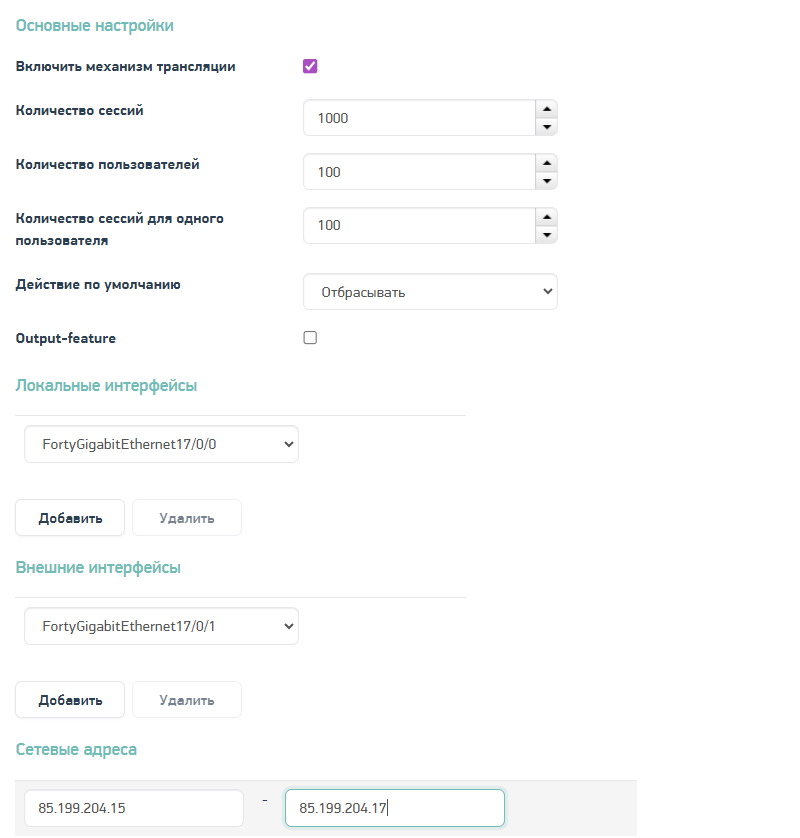 Основные настройки

Включить механизм трансляции

Количество сессий
1000

Количество пользователей
100

Количество сессий для одного пользователя
100

Действие по умолчанию
Отбрасывать

Output-feature

Локальные интерфейсы

FortyGigabitEthernet17/0/0

Добавить Удалить

Внешние интерфейсы

FortyGigabitEthernet17/0/1

Добавить Удалить

Сетевые адреса

85.199.204.15 - 85.199.204.17